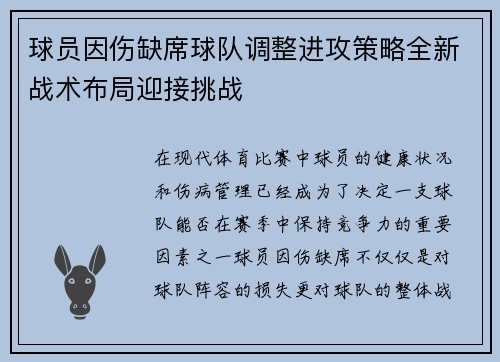 球员因伤缺席球队调整进攻策略全新战术布局迎接挑战

在现代体育比赛中球员的健康状况和伤病管理已经成为了决定一支球队能否在赛季中保持竞争力的重要因素之一球员因伤缺席不仅仅是对球队阵容的损失更对球队的整体战